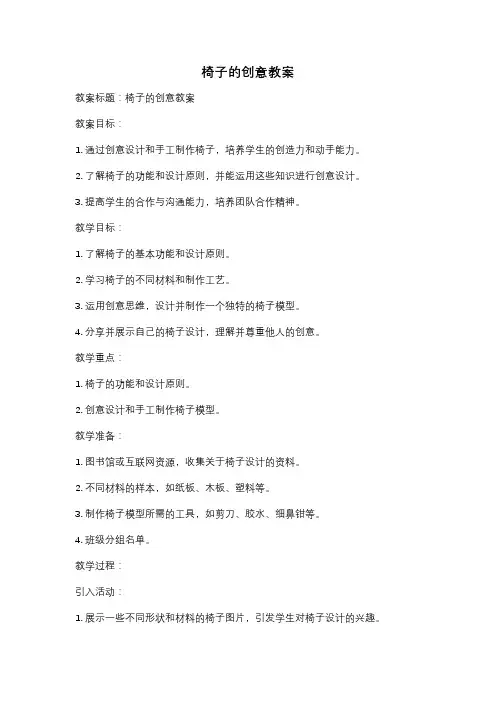 椅子的创意教案

教案标题：椅子的创意教案

教案目标：

1. 通过创意设计和手工制作椅子，培养学生的创造力和动手能力。

2. 了解椅子的功能和设计原则，并能运用这些知识进行创意设计。

3. 提高学生的合作与沟通能力，培养团队合作精神。

教学目标：

1. 了解椅子的基本功能和设计原则。

2. 学习椅子的不同材料和制作工艺。

3. 运用创意思维，设计并制作一个独特的椅子模型。

4. 分享并展示自己的椅子设计，理解并尊重他人的创意。

教学重点：

1. 椅子的功能和设计原则。

2. 创意设计和手工制作椅子模型。

教学准备：

1. 图书馆或互联网资源，收集关于椅子设计的资料。

2. 不同材料的样本，如纸板、木板、塑料等。

3. 制作椅子模型所需的工具，如剪刀、胶水、细鼻钳等。

4. 班级分组名单。

教学过程：

引入活动：

1. 展示一些不同形状和材料的椅子图片，引发学生对椅子设计的兴趣。